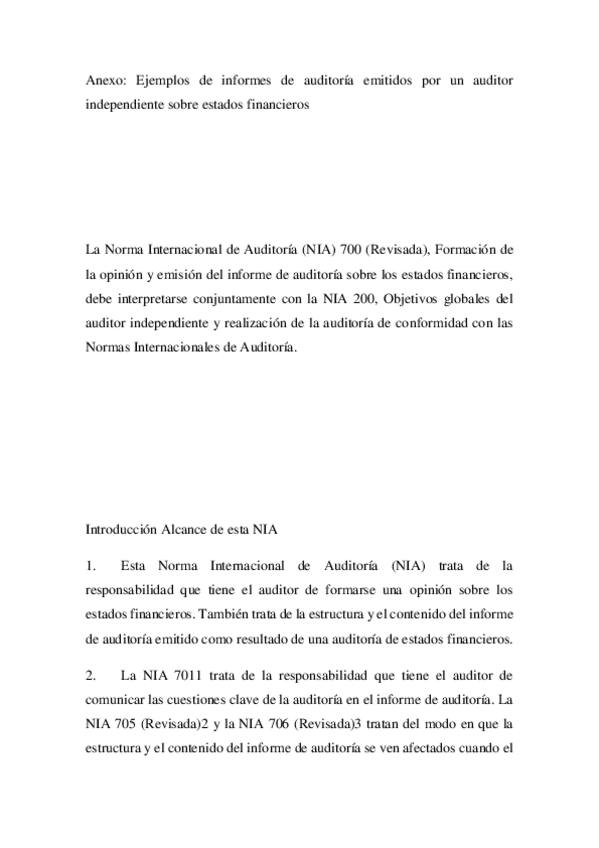 Anexo: Ejemplos de informes de auditoría emitidos por un auditor independiente sobre estados financieros

La Norma Internacional de Auditoría (NIA) 700 (Revisada), Formación de la opinión y emisión del informe de auditoría sobre los estados financieros, debe interpretarse conjuntamente con la NIA 200, Objetivos globales del auditor independiente y realización de la auditoría de conformidad con las Normas Internacionales de Auditoría.

Introducción Alcance de esta NIA

1. Esta Norma Internacional de Auditoría (NIA) trata de la responsabilidad que tiene el auditor de formarse una opinión sobre los estados financieros. También trata de la estructura y el contenido del informe de auditoría emitido como resultado de una auditoría de estados financieros.

2. La NIA 7011 trata de la responsabilidad que tiene el auditor de comunicar las cuestiones clave de la auditoría en el informe de auditoría. La NIA 705 (Revisada)2 y la NIA 706 (Revisada)3 tratan del modo en que la estructura y el contenido del informe de auditoría se ven afectados cuando el